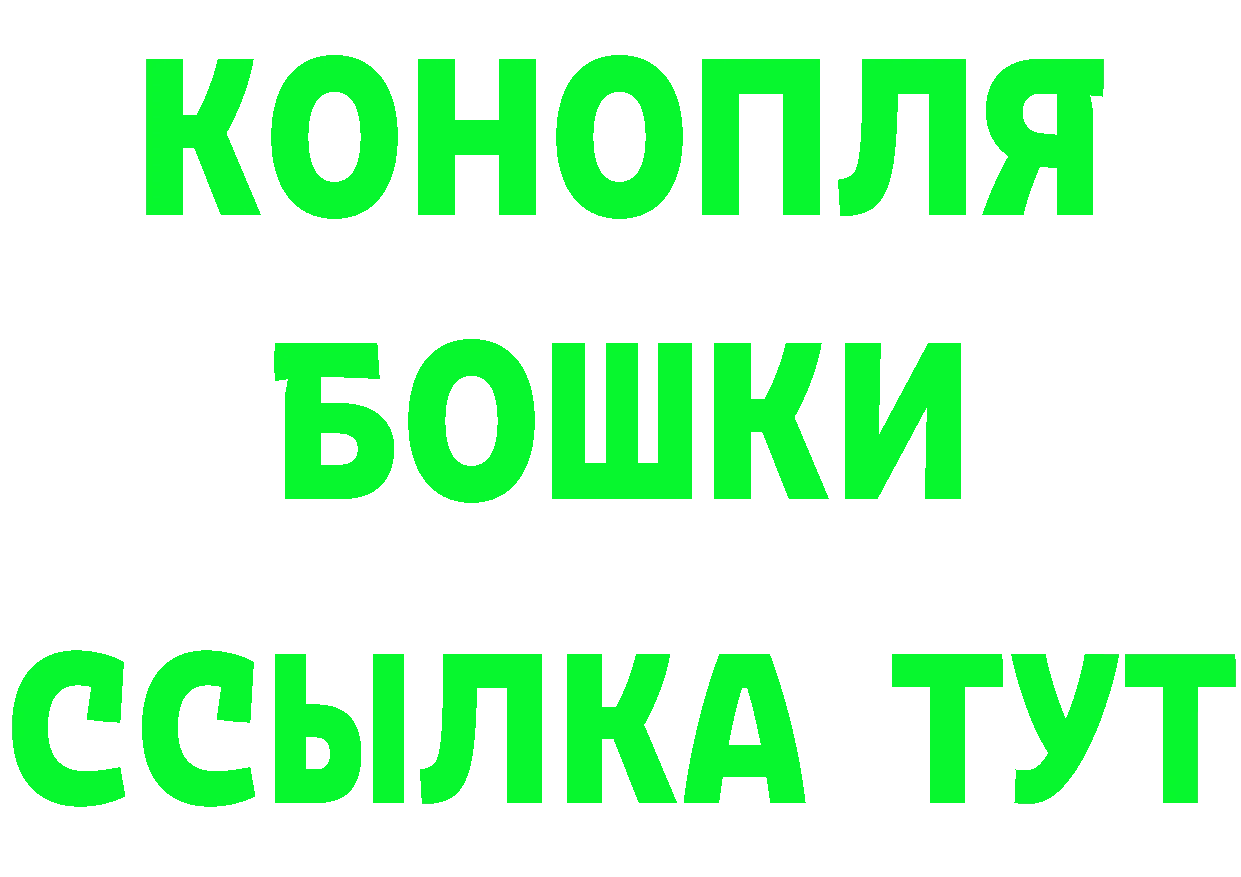 КОНОПЛЯ

БОШКИ

ССЫЛКА ТУТ